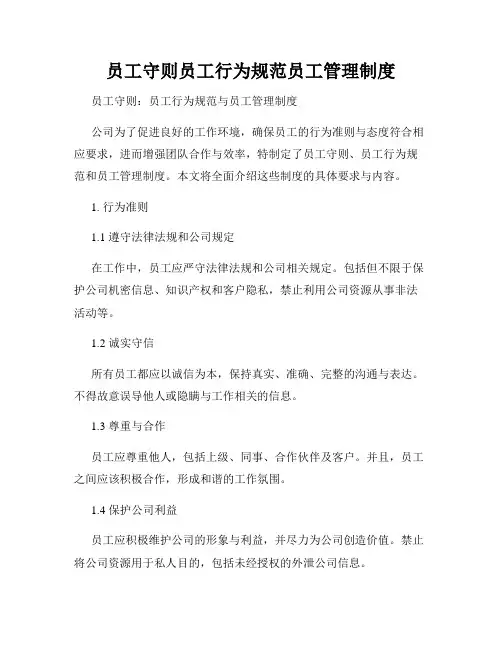 员工守则员工行为规范员工管理制度

员工守则：员工行为规范与员工管理制度

公司为了促进良好的工作环境，确保员工的行为准则与态度符合相应要求，进而增强团队合作与效率，特制定了员工守则、员工行为规范和员工管理制度。本文将全面介绍这些制度的具体要求与内容。

1. 行为准则

1.1 遵守法律法规和公司规定

在工作中，员工应严守法律法规和公司相关规定。包括但不限于保护公司机密信息、知识产权和客户隐私，禁止利用公司资源从事非法活动等。

1.2 诚实守信

所有员工都应以诚信为本，保持真实、准确、完整的沟通与表达。不得故意误导他人或隐瞒与工作相关的信息。

1.3 尊重与合作

员工应尊重他人，包括上级、同事、合作伙伴及客户。并且，员工之间应该积极合作，形成和谐的工作氛围。

1.4 保护公司利益

员工应积极维护公司的形象与利益，并尽力为公司创造价值。禁止将公司资源用于私人目的，包括未经授权的外泄公司信息。